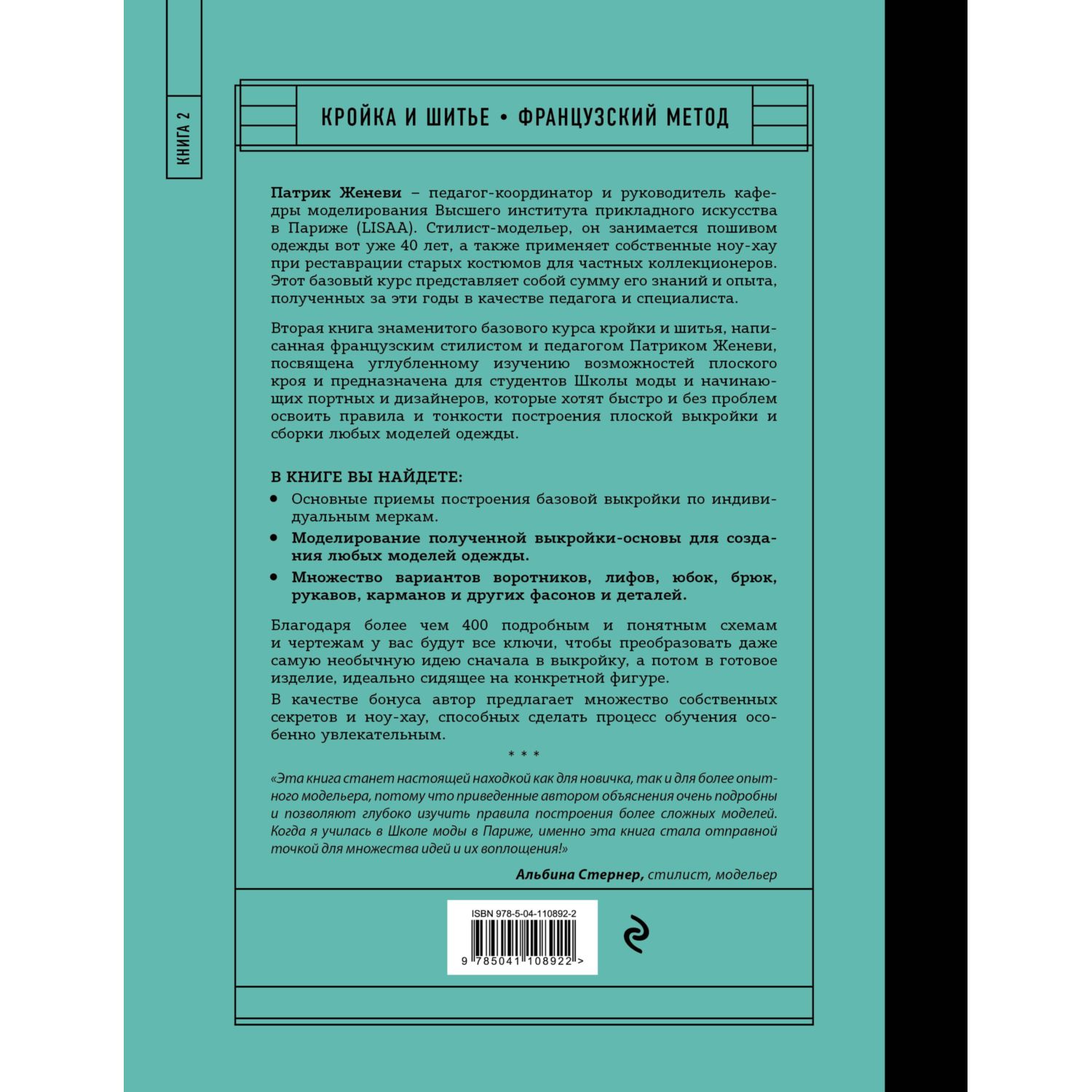 КНИГА 2

КРОЙКА И ШИТЬЕ • ФРАНЦУЗСКИЙ МЕТОД

Патрик Женеви – педагог-координатор и руководитель кафедры моделирования Высшего института прикладного искусства в Париже (LISAA). Стилист-модельер, он занимается пошивом одежды вот уже 40 лет, а также применяет собственные ноу-хау при реставрации старых костюмов для частных коллекционеров. Этот базовый курс представляет собой сумму его знаний и опыта, полученных за эти годы в качестве педагога и специалиста.

Вторая книга знаменитого базового курса кройки и шитья, написанная французским стилистом и педагогом Патриком Женеви, посвящена углубленному изучению возможностей плоского кроя и предназначена для студентов Школы моды и начинающих портных и дизайнеров, которые хотят быстро и без проблем освоить правила и тонкости построения плоской выкройки и сборки любых моделей одежды.

В КНИГЕ ВЫ НАЙДЕТЕ:

• Основные приемы построения базовой выкройки по индивидуальным меркам.
• Моделирование полученной выкройки-основы для создания любых моделей одежды.
• Множество вариантов воротников, лифов, юбок, брюк, рукавов, карманов и других фасонов и деталей.

Благодаря более чем 400 подробным и понятным схемам и чертежам у вас будут все ключи, чтобы преобразовать даже самую необычную идею сначала в выкройку, а потом в готовое изделие, идеально сидящее на конкретной фигуре.

В качестве бонуса автор предлагает множество собственных секретов и ноу-хау, способных сделать процесс обучения особенно увлекательным.

* * *

«Эта книга станет настоящей находкой как для новичка, так и для более опытного модельера, потому что приведенные автором объяснения очень подробны и позволяют глубоко изучить правила построения более сложных моделей. Когда я училась в Школе моды в Париже, именно эта книга стала отправной точкой для множества идей и их воплощения!»

Альбина Стернер, стилист, модельер

ISBN 978-5-04-110892-2

9 785041 108922 >